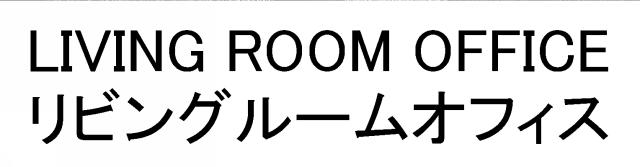 LIVING ROOM OFFICE
リビングルームオフィス